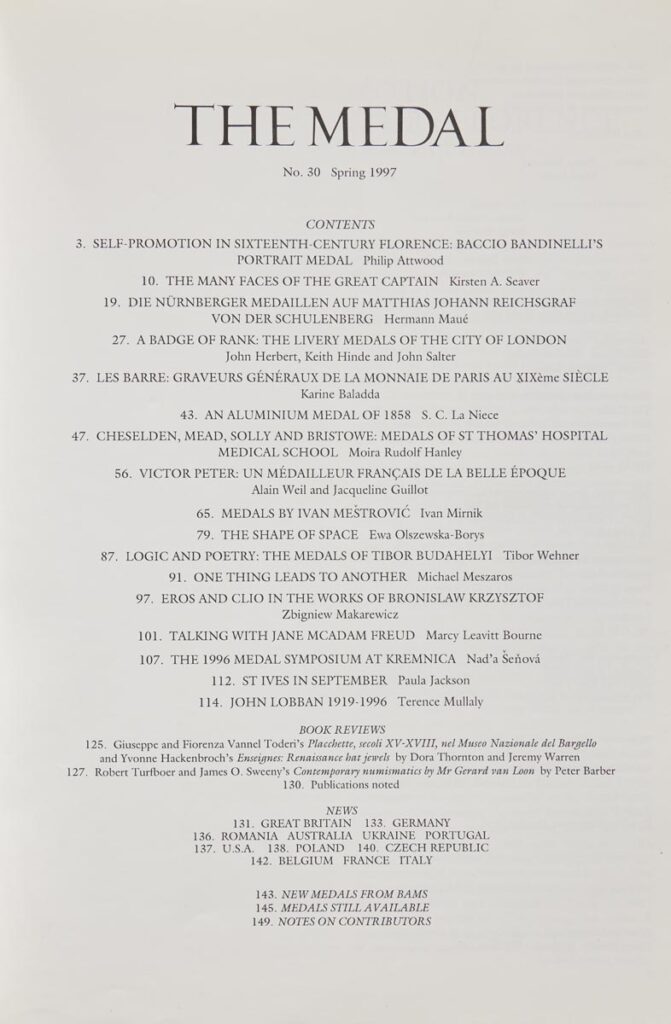 THE MEDAL

No. 30 Spring 1997

CONTENTS

3. SELF-PROMOTION IN SIXTEENTH-CENTURY FLORENCE: BACCIO BANDINELLI'S PORTRAIT MEDAL Philip Attwood

10. THE MANY FACES OF THE GREAT CAPTAIN Kirsten A. Seaver

19. DIE NÜRNBERGER MEDAILLEN AUF MATTHIAS JOHANN REICHSGRAF VON DER SCHULENBERG Hermann Maué

27. A BADGE OF RANK: THE LIVERY MEDALS OF THE CITY OF LONDON John Herbert, Keith Hinde and John Salter

37. LES BARRE: GRAVEURS GÉNÉRAUX DE LA MONNAIE DE PARIS AU XIXème SIÈCLE Karine Baladda

43. AN ALUMINIUM MEDAL OF 1858 S. C. La Niece

47. CHESELDEN, MEAD, SOLLY AND BRISTOWE: MEDALS OF ST THOMAS' HOSPITAL MEDICAL SCHOOL Moira Rudolf Hanley

56. VICTOR PETER: UN MÉDAILLEUR FRANÇAIS DE LA BELLE ÉPOQUE Alain Weil and Jacqueline Guillot

65. MEDALS BY IVAN MEŠTROVIĆ Ivan Mirnik

79. THE SHAPE OF SPACE Ewa Olszewska-Borys

87. LOGIC AND POETRY: THE MEDALS OF TIBOR BUDAHELYI Tibor Wehner

91. ONE THING LEADS TO ANOTHER Michael Meszaros

97. EROS AND CLIO IN THE WORKS OF BRONISLAW KRZYSZTOF Zbigniew Makarewicz

101. TALKING WITH JANE MCADAM FREUD Marcy Leavitt Bourne

107. THE 1996 MEDAL SYMPOSIUM AT KREMNICA Nad'a Šeňová

112. ST IVES IN SEPTEMBER Paula Jackson

114. JOHN LOBBAN 1919-1996 Terence Mullaly

BOOK REVIEWS

125. Giuseppe and Fiorenza Vannel Toderi's Placchette, secoli XV-XVIII, nel Museo Nazionale del Bargello and Yvonne Hackenbroch's Enseignes: Renaissance hat jewels by Dora Thornton and Jeremy Warren

127. Robert Turfboer and James O. Sweeny's Contemporary numismatics by Mr Gerard van Loon by Peter Barber

130. Publications noted

NEWS

131. GREAT BRITAIN 133. GERMANY

136. ROMANIA AUSTRALIA UKRAINE PORTUGAL

137. U.S.A. 138. POLAND 140. CZECH REPUBLIC

142. BELGIUM FRANCE ITALY

143. NEW MEDALS FROM BAMS

145. MEDALS STILL AVAILABLE

149. NOTES ON CONTRIBUTORS